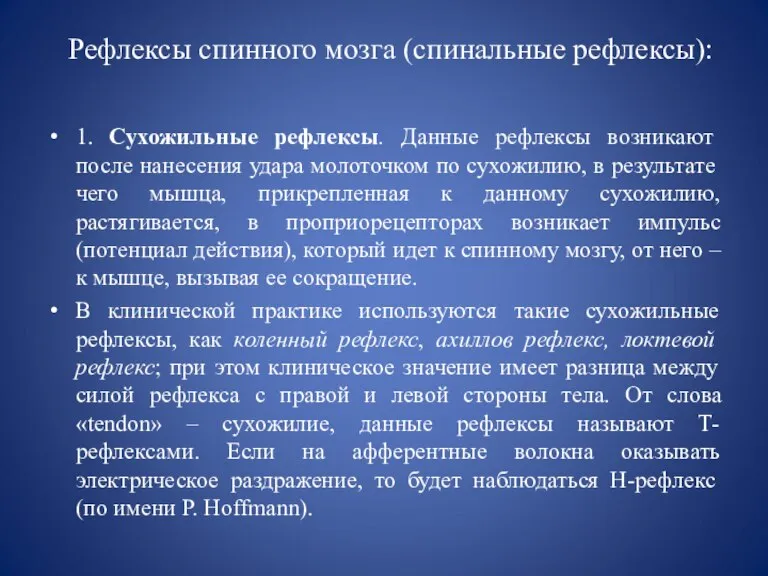 Рефлексы спинного мозга (спинальные рефлексы):

• 1. Сухожильные рефлексы. Данные рефлексы возникают после нанесения удара молоточком по сухожилию, в результате чего мышца, прикрепленная к данному сухожилию, растягивается, в проприорецепторах возникает импульс (потенциал действия), который идет к спинному мозгу, от него – к мышце, вызывая ее сокращение.

• В клинической практике используются такие сухожильные рефлексы, как коленный рефлекс, ахиллов рефлекс, локтевой рефлекс; при этом клиническое значение имеет разница между силой рефлекса с правой и левой стороны тела. От слова «tendon» – сухожилие, данные рефлексы называют Т-рефлексами. Если на афферентные волокна оказывать электрическое раздражение, то будет наблюдаться Н-рефлекс (по имени P. Hoffmann).